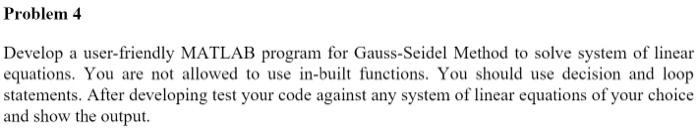 Problem 4

Develop a user-friendly MATLAB program for Gauss-Seidel Method to solve system of linear equations. You are not allowed to use in-built functions. You should use decision and loop statements. After developing test your code against any system of linear equations of your choice and show the output.